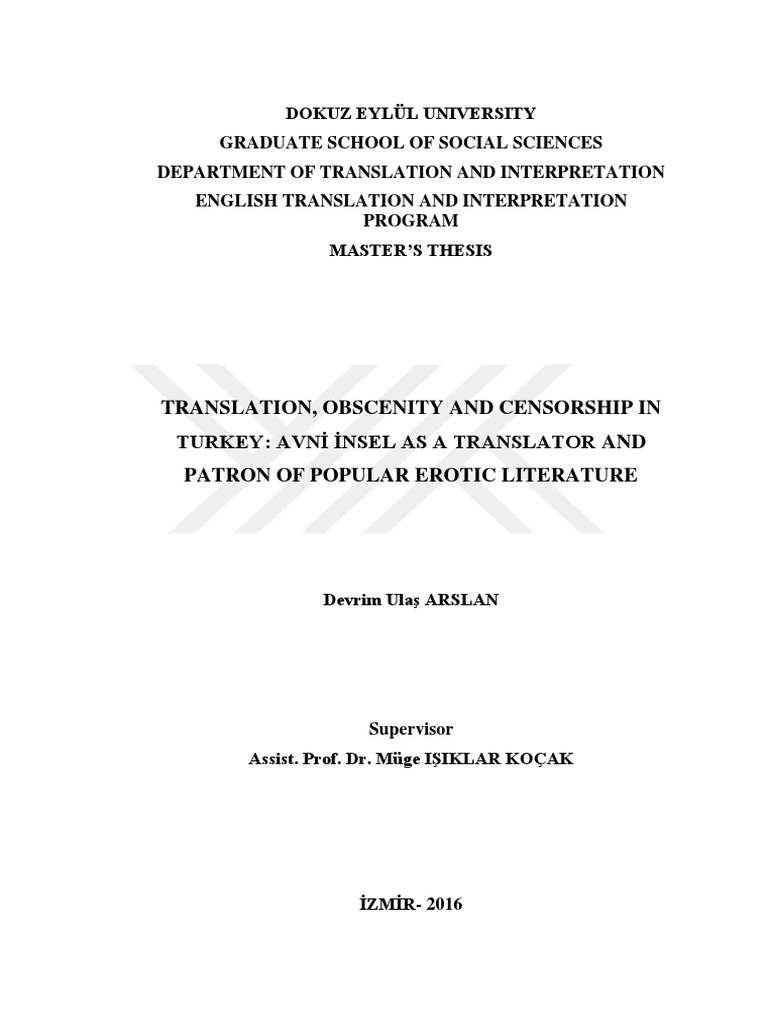 DOKUZ EYLÜL UNIVERSITY
GRADUATE SCHOOL OF SOCIAL SCIENCES
DEPARTMENT OF TRANSLATION AND INTERPRETATION
ENGLISH TRANSLATION AND INTERPRETATION PROGRAM
MASTER'S THESIS

TRANSLATION, OBSCENITY AND CENSORSHIP IN TURKEY: AVNİ İNSEL AS A TRANSLATOR AND PATRON OF POPULAR EROTIC LITERATURE

Devrim Ulaş ARSLAN

Supervisor
Assist. Prof. Dr. Müge IŞIKLAR KOÇAK

İZMİR- 2016